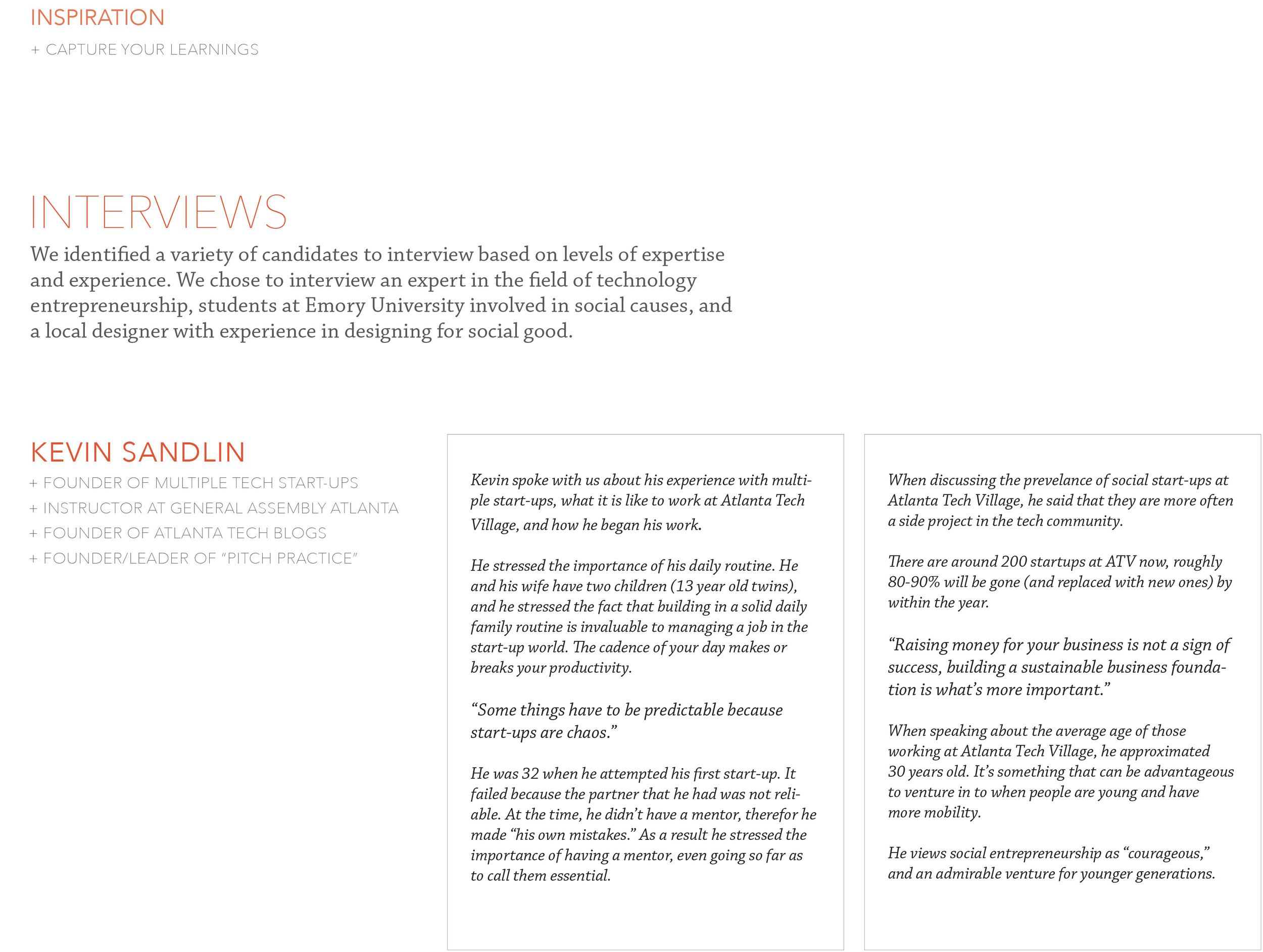 INSPIRATION

+ CAPTURE YOUR LEARNINGS

INTERVIEWS

We identified a variety of candidates to interview based on levels of expertise and experience. We chose to interview an expert in the field of technology entrepreneurship, students at Emory University involved in social causes, and a local designer with experience in designing for social good.

KEVIN SANDLIN

+ FOUNDER OF MULTIPLE TECH START-UPS
+ INSTRUCTOR AT GENERAL ASSEMBLY ATLANTA
+ FOUNDER OF ATLANTA TECH BLOGS
+ FOUNDER/LEADER OF "PITCH PRACTICE"

Kevin spoke with us about his experience with multiple start-ups, what it is like to work at Atlanta Tech Village, and how he began his work.

He stressed the importance of his daily routine. He and his wife have two children (13 year old twins), and he stressed the fact that building in a solid daily family routine is invaluable to managing a job in the start-up world. The cadence of your day makes or breaks your productivity.

"Some things have to be predictable because start-ups are chaos."

He was 32 when he attempted his first start-up. It failed because the partner that he had was not reliable. At the time, he didn't have a mentor, therefor he made "his own mistakes." As a result he stressed the importance of having a mentor, even going so far as to call them essential.

When discussing the prevelance of social start-ups at Atlanta Tech Village, he said that they are more often a side project in the tech community.

There are around 200 startups at ATV now, roughly 80-90% will be gone (and replaced with new ones) by within the year.

"Raising money for your business is not a sign of success, building a sustainable business foundation is what's more important."

When speaking about the average age of those working at Atlanta Tech Village, he approximated 30 years old. It's something that can be advantageous to venture in to when people are young and have more mobility.

He views social entrepreneurship as "courageous," and an admirable venture for younger generations.